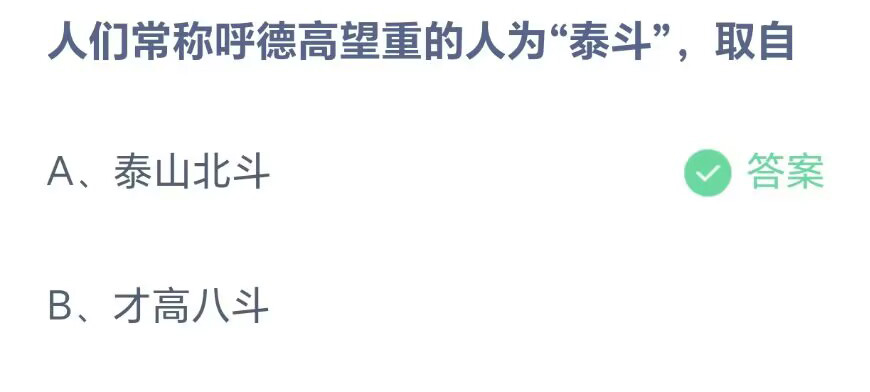 人们常称呼德高望重的人为“泰斗”，取自

A、泰山北斗

答案

B、才高八斗